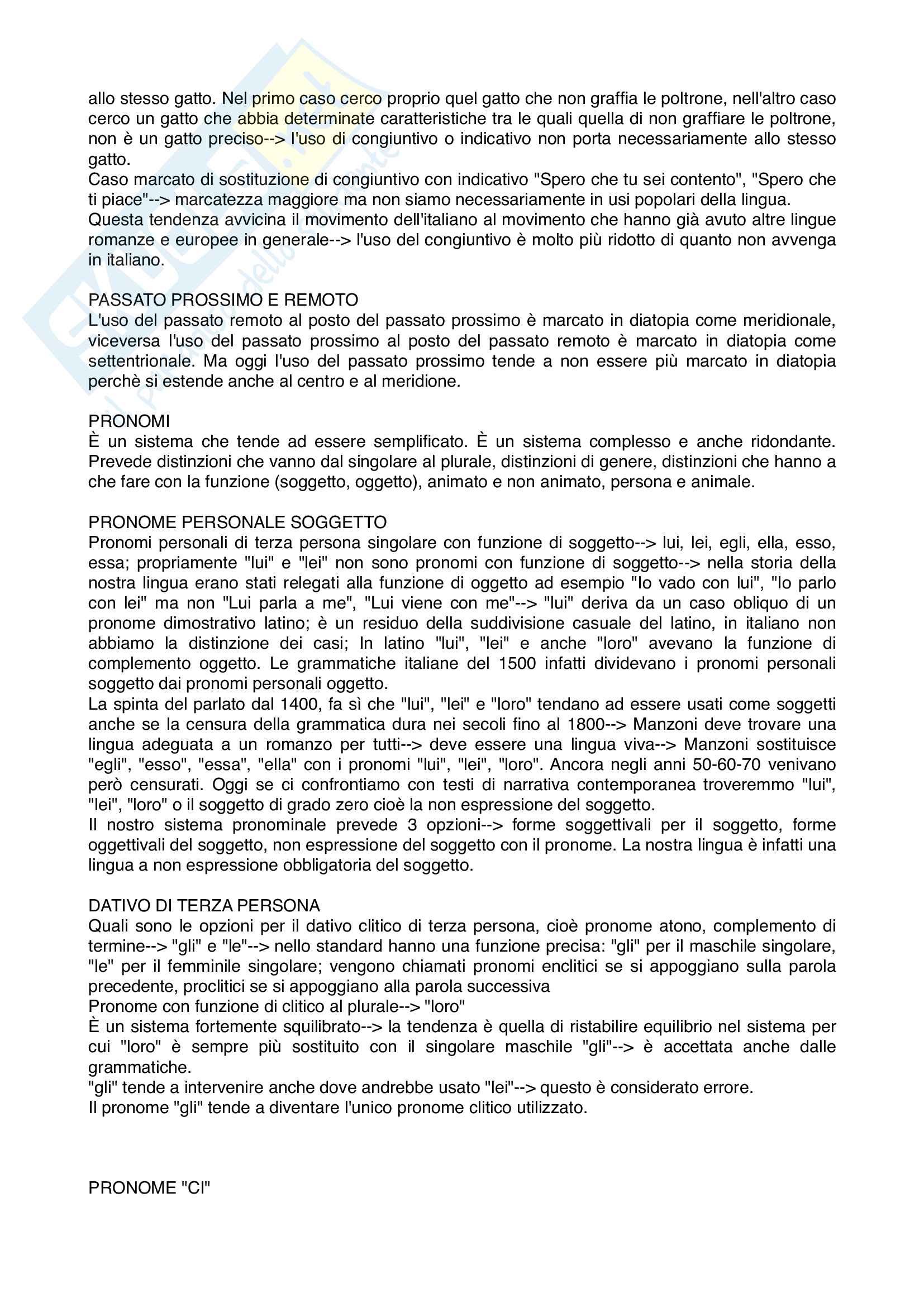 allo stesso gatto. Nel primo caso cerco proprio quel gatto che non graffia le poltrone, nell'altro caso cerco un gatto che abbia determinate caratteristiche tra le quali quella di non graffiare le poltrone, non è un gatto preciso--> l'uso di congiuntivo o indicativo non porta necessariamente allo stesso gatto.
Caso marcato di sostituzione di congiuntivo con indicativo "Spero che tu sei contento", "Spero che ti piace"--> marcatezza maggiore ma non siamo necessariamente in usi popolari della lingua.
Questa tendenza avvicina il movimento dell'italiano al movimento che hanno già avuto altre lingue romanze e europee in generale--> l'uso del congiuntivo è molto più ridotto di quanto non avvenga in italiano.

PASSATO PROSSIMO E REMOTO
L'uso del passato remoto al posto del passato prossimo è marcato in diatopia come meridionale, viceversa l'uso del passato prossimo al posto del passato remoto è marcato in diatopia come settentrionale. Ma oggi l'uso del passato prossimo tende a non essere più marcato in diatopia perchè si estende anche al centro e al meridione.

PRONOMI
È un sistema che tende ad essere semplificato. È un sistema complesso e anche ridondante. Prevede distinzioni che vanno dal singolare al plurale, distinzioni di genere, distinzioni che hanno a che fare con la funzione (soggetto, oggetto), animato e non animato, persona e animale.

PRONOME PERSONALE SOGGETTO
Pronomi personali di terza persona singolare con funzione di soggetto--> lui, lei, egli, ella, esso, essa; propriamente "lui" e "lei" non sono pronomi con funzione di soggetto--> nella storia della nostra lingua erano stati relegati alla funzione di oggetto ad esempio "Io vado con lui", "Io parlo con lei" ma non "Lui parla a me", "Lui viene con me"--> "lui" deriva da un caso obliquo di un pronome dimostrativo latino; è un residuo della suddivisione casuale del latino, in italiano non abbiamo la distinzione dei casi; In latino "lui", "lei" e anche "loro" avevano la funzione di complemento oggetto. Le grammatiche italiane del 1500 infatti dividevano i pronomi personali soggetto dai pronomi personali oggetto.
La spinta del parlato dal 1400, fa sì che "lui", "lei" e "loro" tendano ad essere usati come soggetti anche se la censura della grammatica dura nei secoli fino al 1800--> Manzoni deve trovare una lingua adeguata a un romanzo per tutti--> deve essere una lingua viva--> Manzoni sostituisce "egli", "esso", "essa", "ella" con i pronomi "lui", "lei", "loro". Ancora negli anni 50-60-70 venivano però censurati. Oggi se ci confrontiamo con testi di narrativa contemporanea troveremmo "lui", "lei", "loro" o il soggetto di grado zero cioè la non espressione del soggetto.
Il nostro sistema pronominale prevede 3 opzioni--> forme soggettivali per il soggetto, forme oggettivali del soggetto, non espressione del soggetto con il pronome. La nostra lingua è infatti una lingua a non espressione obbligatoria del soggetto.

DATIVO DI TERZA PERSONA
Quali sono le opzioni per il dativo clitico di terza persona, cioè pronome atono, complemento di termine--> "gli" e "le"--> nello standard hanno una funzione precisa: "gli" per il maschile singolare, "le" per il femminile singolare; vengono chiamati pronomi enclitici se si appoggiano sulla parola precedente, proclitici se si appoggiano alla parola successiva
Pronome con funzione di clitico al plurale--> "loro"
È un sistema fortemente squilibrato--> la tendenza è quella di ristabilire equilibrio nel sistema per cui "loro" è sempre più sostituito con il singolare maschile "gli"--> è accettata anche dalle grammatiche.
"gli" tende a intervenire anche dove andrebbe usato "lei"--> questo è considerato errore.
Il pronome "gli" tende a diventare l'unico pronome clitico utilizzato.

PRONOME "CI"